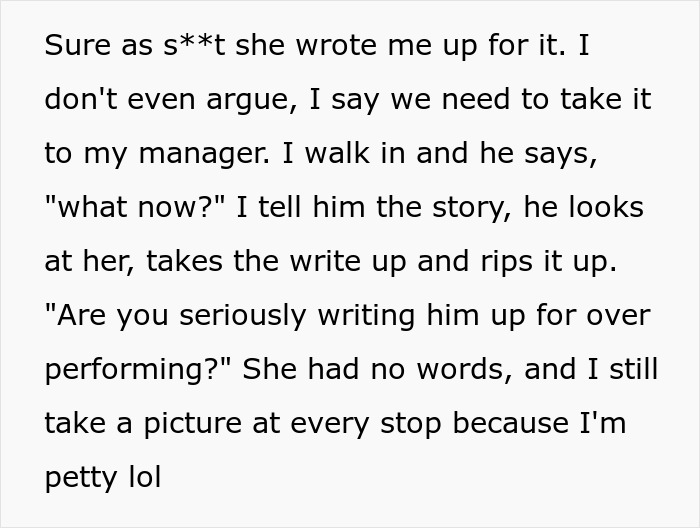 Sure as s**t she wrote me up for it. I don't even argue, I say we need to take it to my manager. I walk in and he says, "what now?" I tell him the story, he looks at her, takes the write up and rips it up. "Are you seriously writing him up for over performing?" She had no words, and I still take a picture at every stop because I'm petty lol